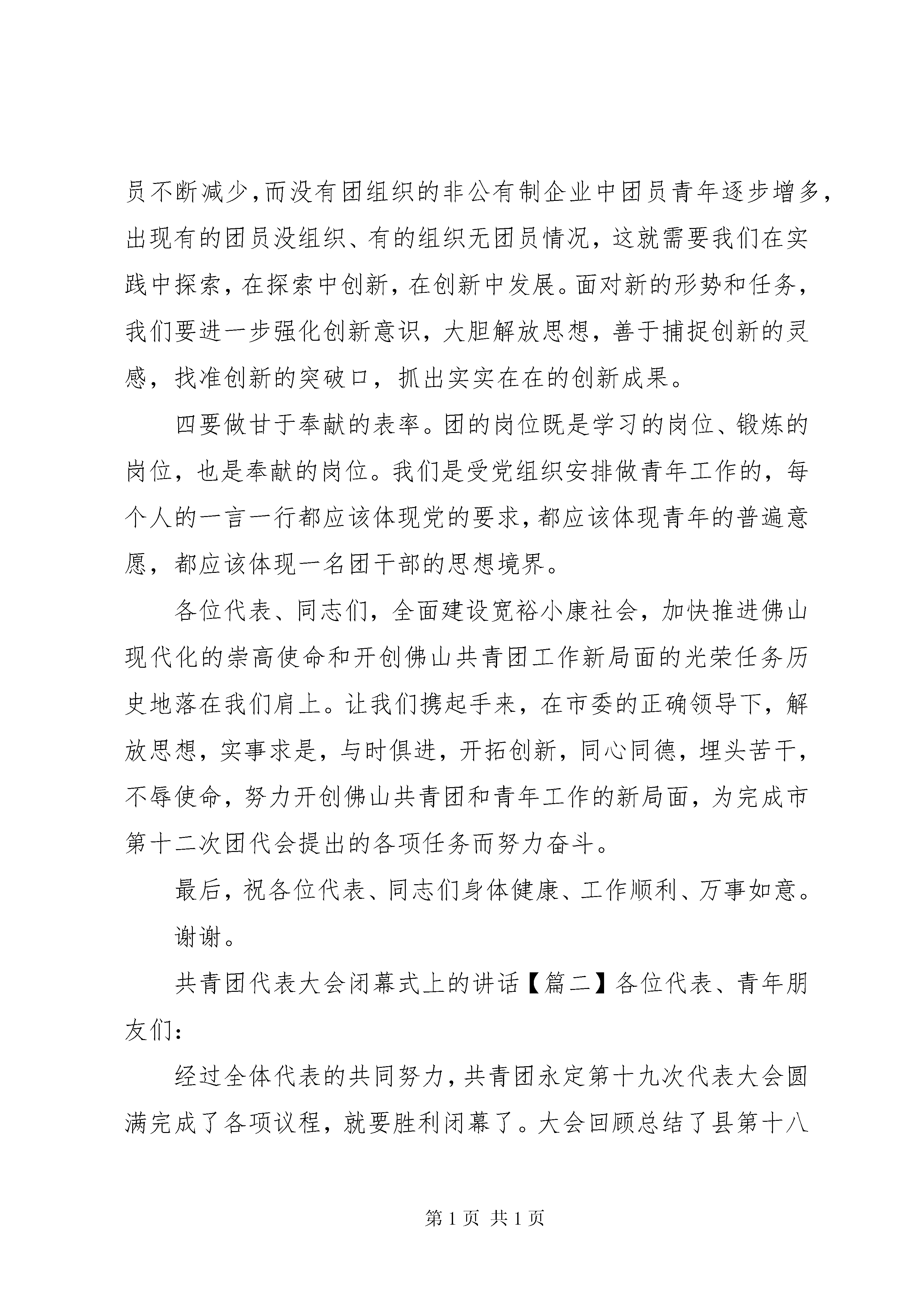 员不断减少，而没有团组织的非公有制企业中团员青年逐步增多，出现有的团员没组织、有的组织无团员情况，这就需要我们在实践中探索，在探索中创新，在创新中发展。面对新的形势和任务，我们要进一步强化创新意识，大胆解放思想，善于捕捉创新的灵感，找准创新的突破口，抓出实实在在的创新成果。

四要做甘于奉献的表率。团的岗位既是学习的岗位、锻炼的岗位，也是奉献的岗位。我们是受党组织安排做青年工作的，每个人的一言一行都应该体现党的要求，都应该体现青年的普遍意愿，都应该体现一名团干部的思想境界。

各位代表、同志们，全面建设宽裕小康社会，加快推进佛山现代化的崇高使命和开创佛山共青团工作新局面的光荣任务历史地落在我们肩上。让我们携起手来，在市委的正确领导下，解放思想，实事求是，与时俱进，开拓创新，同心同德，埋头苦干，不辱使命，努力开创佛山共青团和青年工作的新局面，为完成市第十二次团代会提出的各项任务而努力奋斗。

最后，祝各位代表、同志们身体健康、工作顺利、万事如意。

谢谢。

共青团代表大会闭幕式上的讲话【篇二】各位代表、青年朋友们：

经过全体代表的共同努力，共青团永定第十九次代表大会圆满完成了各项议程，就要胜利闭幕了。大会回顾总结了县第十八

第 1 页 共 1 页